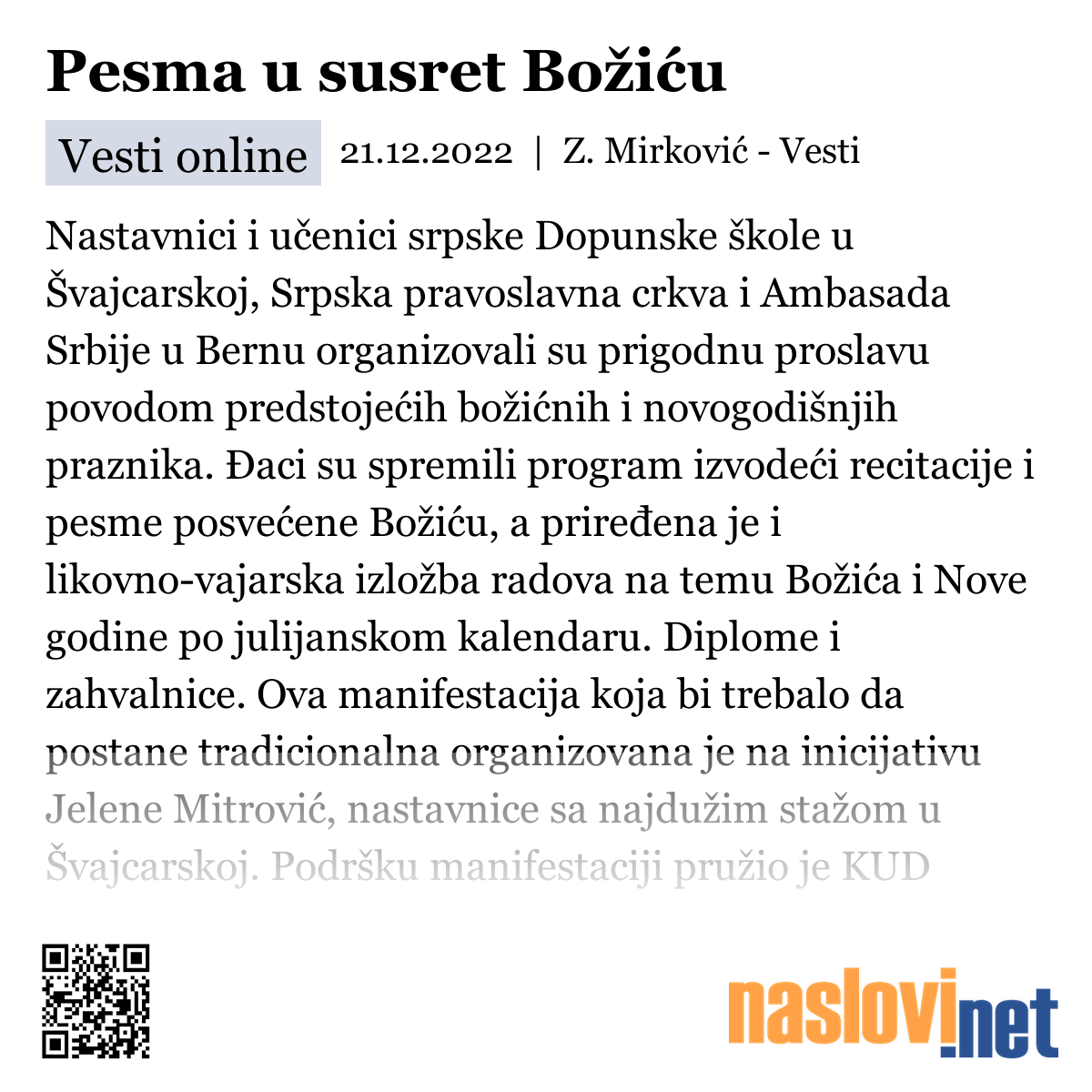 Pesma u susret Božiću

Vesti online 21.12.2022 | Z. Mirković - Vesti

Nastavnici i učenici srpske Dopunske škole u Švajcarskoj, Srpska pravoslavna crkva i Ambasada Srbije u Bernu organizovali su prigodnu proslavu povodom predstojećih božićnih i novogodišnjih praznika. Đaci su spremili program izvodeći recitacije i pesme posvećene Božiću, a priređena je i likovno-vajarska izložba radova na temu Božića i Nove godine po julijanskom kalendaru. Diplome i zahvalnice. Ova manifestacija koja bi trebalo da postane tradicionalna organizovana je na inicijativu Jelene Mitrović, nastavnice sa najdužim stažom u Švajcarskoj. Podršku manifestaciji pružio je KUD

naslovi.net